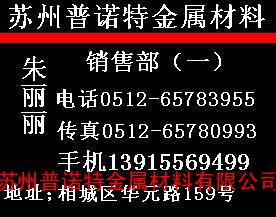 苏州普诺特金属材料

销售部（一）

朱丽丽

电话0512-65783955

传真0512-65780993

手机13915569499

苏州普诺特金属材料有限公司

地址；相城区华元路159号